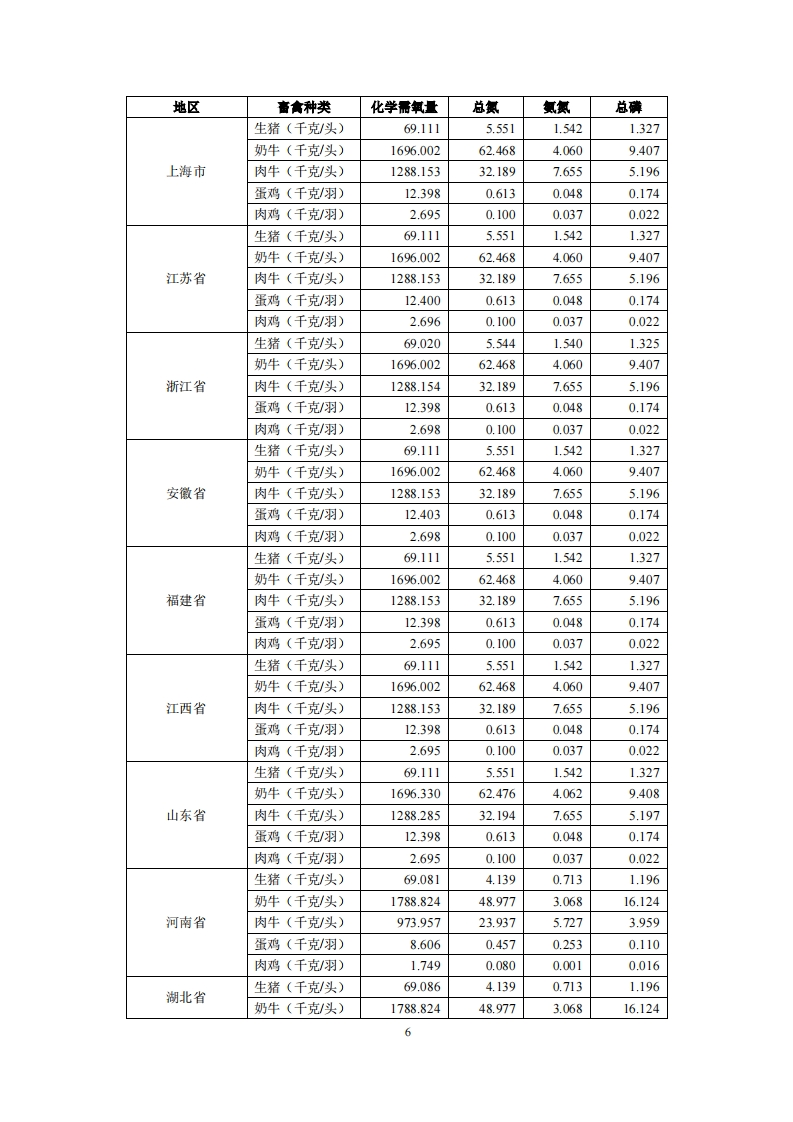 | 地区 | 畜禽种类 | 化学需氧量 | 总氮 | 氨氮 | 总磷 |
|---|---|---|---|---|---|
| 上海市 | 生猪（千克/头） | 69.111 | 5.551 | 1.542 | 1.327 |
| | 奶牛（千克/头） | 1696.002 | 62.468 | 4.060 | 9.407 |
| | 肉牛（千克/头） | 1288.153 | 32.189 | 7.655 | 5.196 |
| | 蛋鸡（千克/羽） | 12.398 | 0.613 | 0.048 | 0.174 |
| | 肉鸡（千克/羽） | 2.695 | 0.100 | 0.037 | 0.022 |
| 江苏省 | 生猪（千克/头） | 69.111 | 5.551 | 1.542 | 1.327 |
| | 奶牛（千克/头） | 1696.002 | 62.468 | 4.060 | 9.407 |
| | 肉牛（千克/头） | 1288.153 | 32.189 | 7.655 | 5.196 |
| | 蛋鸡（千克/羽） | 12.400 | 0.613 | 0.048 | 0.174 |
| | 肉鸡（千克/羽） | 2.696 | 0.100 | 0.037 | 0.022 |
| 浙江省 | 生猪（千克/头） | 69.020 | 5.544 | 1.540 | 1.325 |
| | 奶牛（千克/头） | 1696.002 | 62.468 | 4.060 | 9.407 |
| | 肉牛（千克/头） | 1288.154 | 32.189 | 7.655 | 5.196 |
| | 蛋鸡（千克/羽） | 12.398 | 0.613 | 0.048 | 0.174 |
| | 肉鸡（千克/羽） | 2.698 | 0.100 | 0.037 | 0.022 |
| 安徽省 | 生猪（千克/头） | 69.111 | 5.551 | 1.542 | 1.327 |
| | 奶牛（千克/头） | 1696.002 | 62.468 | 4.060 | 9.407 |
| | 肉牛（千克/头） | 1288.153 | 32.189 | 7.655 | 5.196 |
| | 蛋鸡（千克/羽） | 12.403 | 0.613 | 0.048 | 0.174 |
| | 肉鸡（千克/羽） | 2.698 | 0.100 | 0.037 | 0.022 |
| 福建省 | 生猪（千克/头） | 69.111 | 5.551 | 1.542 | 1.327 |
| | 奶牛（千克/头） | 1696.002 | 62.468 | 4.060 | 9.407 |
| | 肉牛（千克/头） | 1288.153 | 32.189 | 7.655 | 5.196 |
| | 蛋鸡（千克/羽） | 12.398 | 0.613 | 0.048 | 0.174 |
| | 肉鸡（千克/羽） | 2.695 | 0.100 | 0.037 | 0.022 |
| 江西省 | 生猪（千克/头） | 69.111 | 5.551 | 1.542 | 1.327 |
| | 奶牛（千克/头） | 1696.002 | 62.468 | 4.060 | 9.407 |
| | 肉牛（千克/头） | 1288.153 | 32.189 | 7.655 | 5.196 |
| | 蛋鸡（千克/羽） | 12.398 | 0.613 | 0.048 | 0.174 |
| | 肉鸡（千克/羽） | 2.695 | 0.100 | 0.037 | 0.022 |
| 山东省 | 生猪（千克/头） | 69.111 | 5.551 | 1.542 | 1.327 |
| | 奶牛（千克/头） | 1696.330 | 62.476 | 4.062 | 9.408 |
| | 肉牛（千克/头） | 1288.285 | 32.194 | 7.655 | 5.197 |
| | 蛋鸡（千克/羽） | 12.398 | 0.613 | 0.048 | 0.174 |
| | 肉鸡（千克/羽） | 2.695 | 0.100 | 0.037 | 0.022 |
| 河南省 | 生猪（千克/头） | 69.081 | 4.139 | 0.713 | 1.196 |
| | 奶牛（千克/头） | 1788.824 | 48.977 | 3.068 | 16.124 |
| | 肉牛（千克/头） | 973.957 | 23.937 | 5.727 | 3.959 |
| | 蛋鸡（千克/羽） | 8.606 | 0.457 | 0.253 | 0.110 |
| | 肉鸡（千克/羽） | 1.749 | 0.080 | 0.001 | 0.016 |
| 湖北省 | 生猪（千克/头） | 69.086 | 4.139 | 0.713 | 1.196 |
| | 奶牛（千克/头） | 1788.824 | 48.977 | 3.068 | 16.124 |

6